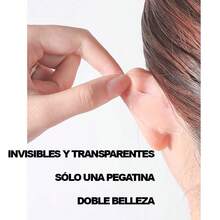 INVISIBLES Y TRANSPARENTES

SÓLO UNA PEGATINA

DOBLE BELLEZA